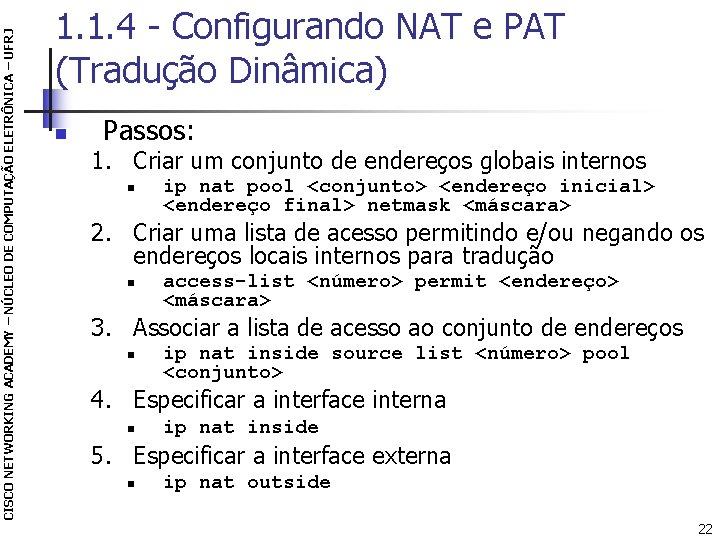 CISCO NETWORKING ACADEMY – NÚCLEO DE COMPUTAÇÃO ELETRÔNICA – UFRJ

1.1.4 - Configurando NAT e PAT (Tradução Dinâmica)

Passos:
1. Criar um conjunto de endereços globais internos
ip nat pool <conjunto> <endereço inicial> <endereço final> netmask <máscara>
2. Criar uma lista de acesso permitindo e/ou negando os endereços locais internos para tradução
access-list <número> permit <endereço> <máscara>
3. Associar a lista de acesso ao conjunto de endereços
ip nat inside source list <número> pool <conjunto>
4. Especificar a interface interna
ip nat inside
5. Especificar a interface externa
ip nat outside

22